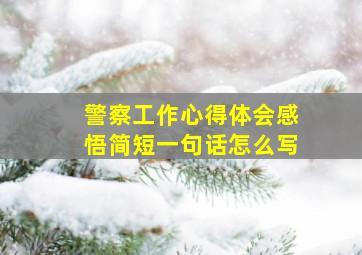 警察工作心得体会感悟简短一句话怎么写